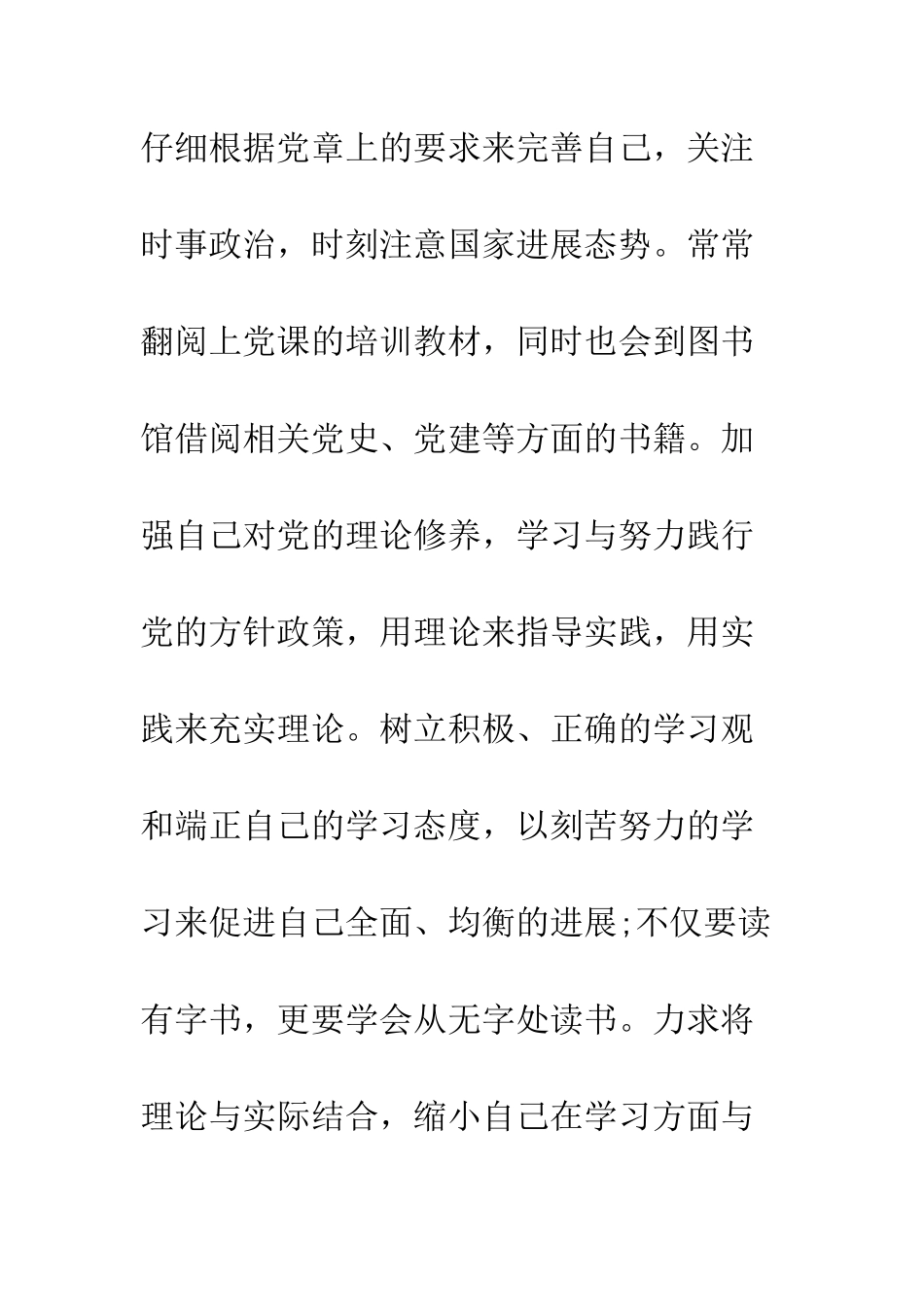 仔细根据党章上的要求来完善自己，关注时事政治，时刻注意国家进展态势。常常翻阅上党课的培训教材，同时也会到图书馆借阅相关党史、党建等方面的书籍。加强自己对党的理论修养，学习与努力践行党的方针政策，用理论来指导实践，用实践来充实理论。树立积极、正确的学习观和端正自己的学习态度，以刻苦努力的学习来促进自己全面、均衡的进展;不仅要读有字书，更要学会从无字处读书。力求将理论与实际结合，缩小自己在学习方面与